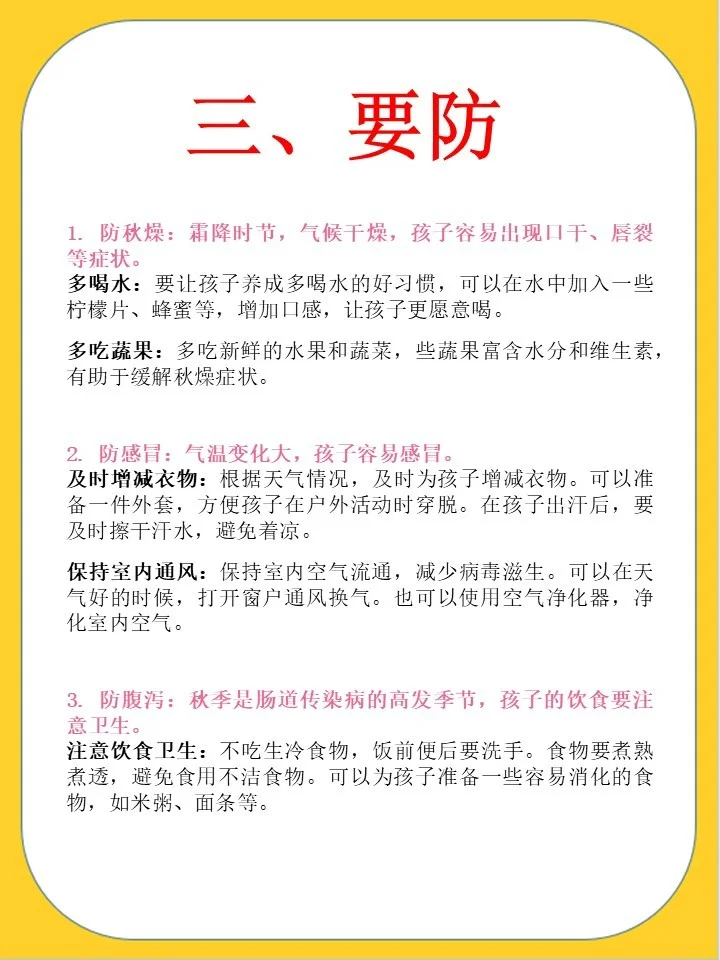 三、要防

1. 防秋燥：霜降时节，气候干燥，孩子容易出现口干、唇裂等症状。
多喝水：要让孩子养成多喝水的好习惯，可以在水中加入一些柠檬片、蜂蜜等，增加口感，让孩子更愿意喝。

多吃蔬果：多吃新鲜的水果和蔬菜，些蔬果富含水分和维生素，有助于缓解秋燥症状。

2. 防感冒：气温变化大，孩子容易感冒。
及时增减衣物：根据天气情况，及时为孩子增减衣物。可以准备一件外套，方便孩子在户外活动时穿脱。在孩子出汗后，要及时擦干汗水，避免着凉。

保持室内通风：保持室内空气流通，减少病毒滋生。可以在天气好的时候，打开窗户通风换气。也可以使用空气净化器，净化室内空气。

3. 防腹泻：秋季是肠道传染病的高发季节，孩子的饮食要注意卫生。
注意饮食卫生：不吃生冷食物，饭前便后要洗手。食物要煮熟煮透，避免食用不洁食物。可以为孩子准备一些容易消化的食物，如米粥、面条等。